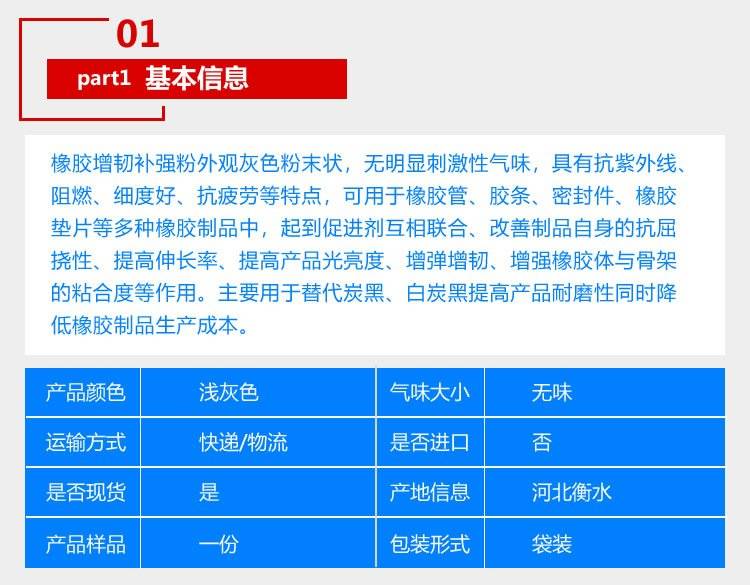 01

part1 基本信息

橡胶增韧补强粉外观灰色粉末状，无明显刺激性气味，具有抗紫外线、阻燃、细度好、抗疲劳等特点，可用于橡胶管、胶条、密封件、橡胶垫片等多种橡胶制品中，起到促进剂互相联合、改善制品自身的抗屈挠性、提高伸长率、提高产品光亮度、增弹增韧、增强橡胶体与骨架的粘合度等作用。主要用于替代炭黑、白炭黑提高产品耐磨性同时降低橡胶制品生产成本。

| 产品颜色 | 浅灰色 | 气味大小 | 无味 |
|---|---|---|---|
| 运输方式 | 快递/物流 | 是否进口 | 否 |
| 是否现货 | 是 | 产地信息 | 河北衡水 |
| 产品样品 | 一份 | 包装形式 | 袋装 |